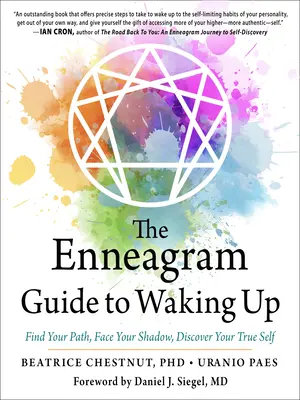 "An outstanding book that offers precise steps to take to wake up to the self-limiting habits of your personality, get out of your own way, and give yourself the gift of accessing more of your higher—more authentic—self."
—IAN CRON, author of The Road Back To You: An Enneagram Journey to Self-Discovery

The Enneagram Guide to Waking Up

Find Your Path, Face Your Shadow, Discover Your True Self

BEATRICE CHESTNUT, PHD • URANIO PAES

Foreword by Daniel J. Siegel, MD